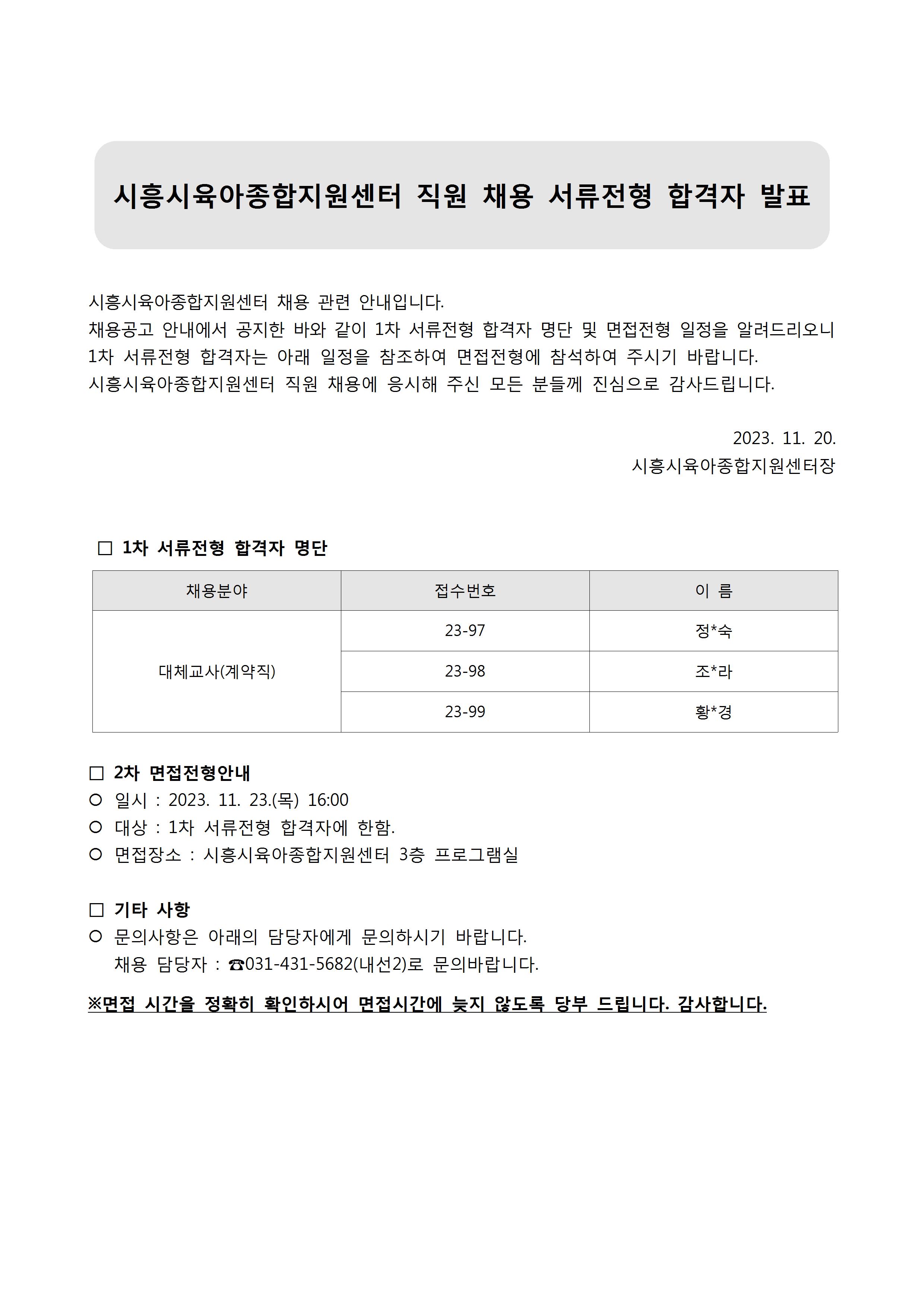 시흥시육아종합지원센터 직원 채용 서류전형 합격자 발표

시흥시육아종합지원센터 채용 관련 안내입니다.
채용공고 안내에서 공지한 바와 같이 1차 서류전형 합격자 명단 및 면접전형 일정을 알려드리오니 1차 서류전형 합격자는 아래 일정을 참조하여 면접전형에 참석하여 주시기 바랍니다.
시흥시육아종합지원센터 직원 채용에 응시해 주신 모든 분들께 진심으로 감사드립니다.

2023. 11. 20.
시흥시육아종합지원센터장

□ 1차 서류전형 합격자 명단

| 채용분야 | 접수번호 | 이 름 |
|---|---|---|
| 대체교사(계약직) | 23-97 | 정*숙 |
| | 23-98 | 조*라 |
| | 23-99 | 황*경 |

□ 2차 면접전형안내
○ 일시 : 2023. 11. 23.(목) 16:00
○ 대상 : 1차 서류전형 합격자에 한함.
○ 면접장소 : 시흥시육아종합지원센터 3층 프로그램실

□ 기타 사항
○ 문의사항은 아래의 담당자에게 문의하시기 바랍니다.
채용 담당자 : ☎031-431-5682(내선2)로 문의바랍니다.

※면접 시간을 정확히 확인하시어 면접시간에 늦지 않도록 당부 드립니다. 감사합니다.